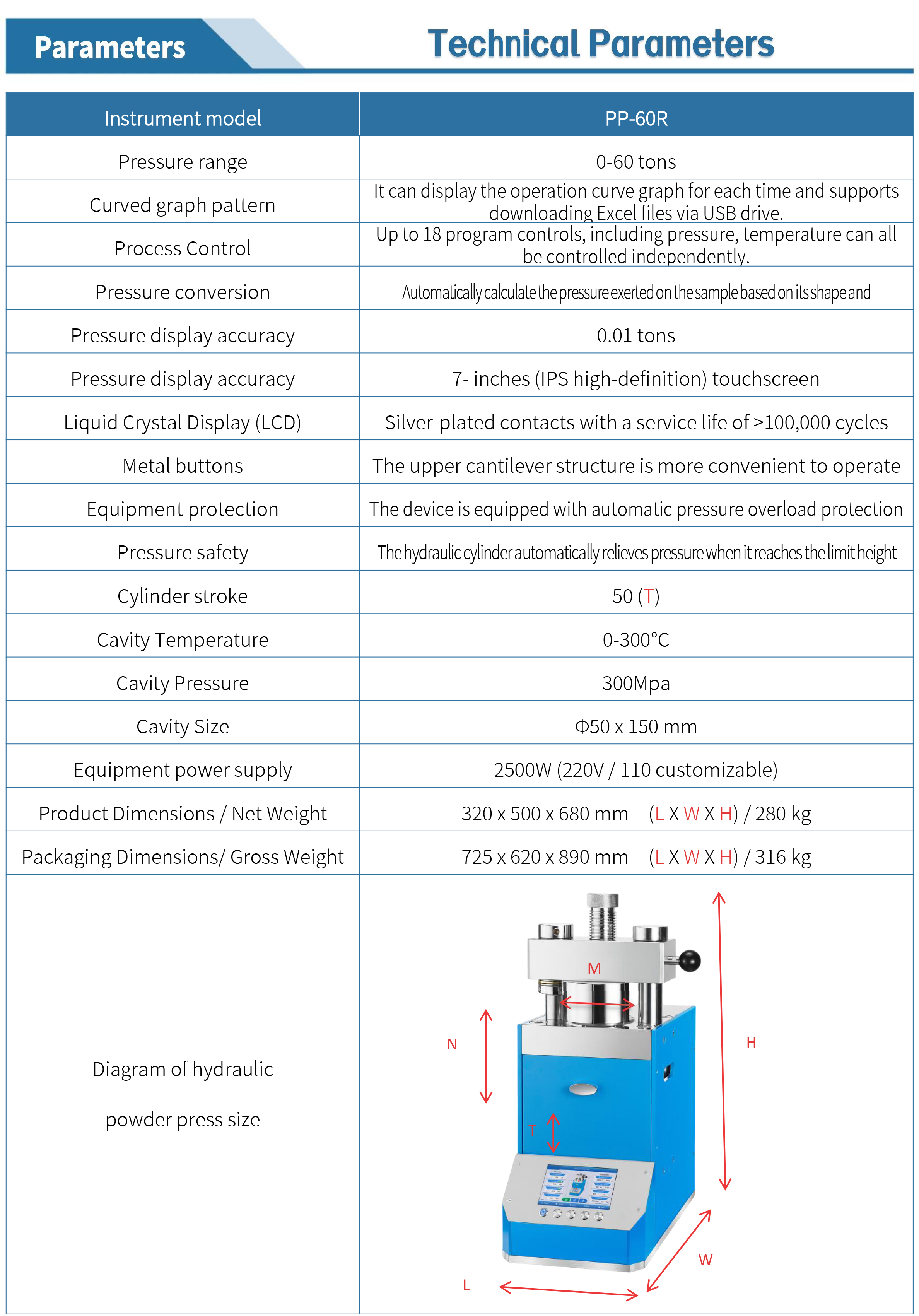 Parameters

Technical Parameters

| Instrument model | PP-60R |
|---|---|
| Pressure range | 0-60 tons |
| Curved graph pattern | It can display the operation curve graph for each time and supports downloading Excel files via USB drive. |
| Process Control | Up to 18 program controls, including pressure, temperature can all be controlled independently. |
| Pressure conversion | Automatically calculate the pressure exerted on the sample based on its shape and |
| Pressure display accuracy | 0.01 tons |
| Pressure display accuracy | 7- inches (IPS high-definition) touchscreen |
| Liquid Crystal Display (LCD) | Silver-plated contacts with a service life of >100,000 cycles |
| Metal buttons | The upper cantilever structure is more convenient to operate |
| Equipment protection | The device is equipped with automatic pressure overload protection |
| Pressure safety | The hydraulic cylinder automatically relieves pressure when it reaches the limit height |
| Cylinder stroke | 50 (T) |
| Cavity Temperature | 0-300°C |
| Cavity Pressure | 300Mpa |
| Cavity Size | Φ50 x 150 mm |
| Equipment power supply | 2500W (220V / 110 customizable) |
| Product Dimensions / Net Weight | 320 x 500 x 680 mm (L X W X H) / 280 kg |
| Packaging Dimensions/ Gross Weight | 725 x 620 x 890 mm (L X W X H) / 316 kg |
| Diagram of hydraulic powder press size | M N H T W L |